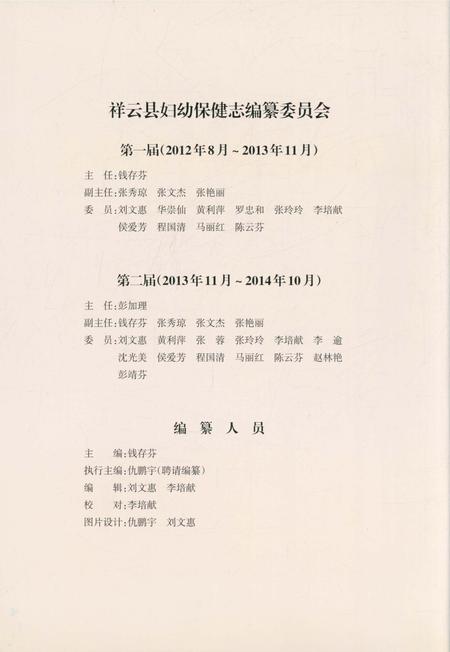 祥云县妇幼保健志编纂委员会

第一届（2012年8月～2013年11月）

主　任：钱存芬
副主任：张秀琼　张文杰　张艳丽
委　员：刘文惠　华崇仙　黄利萍　罗忠和　张玲玲　李培献
侯爱芳　程国清　马丽红　陈云芬

第二届（2013年11月～2014年10月）

主　任：彭加理
副主任：钱存芬　张秀琼　张文杰　张艳丽
委　员：刘文惠　黄利萍　张　蓉　张玲玲　李培献　李　逾
沈光美　侯爱芳　程国清　马丽红　陈云芬　赵林艳
彭靖芬

编　纂　人　员

主　　编：钱存芬
执行主编：仇鹏宇（聘请编纂）
编　　辑：刘文惠　李培献
校　　对：李培献
图片设计：仇鹏宇　刘文惠